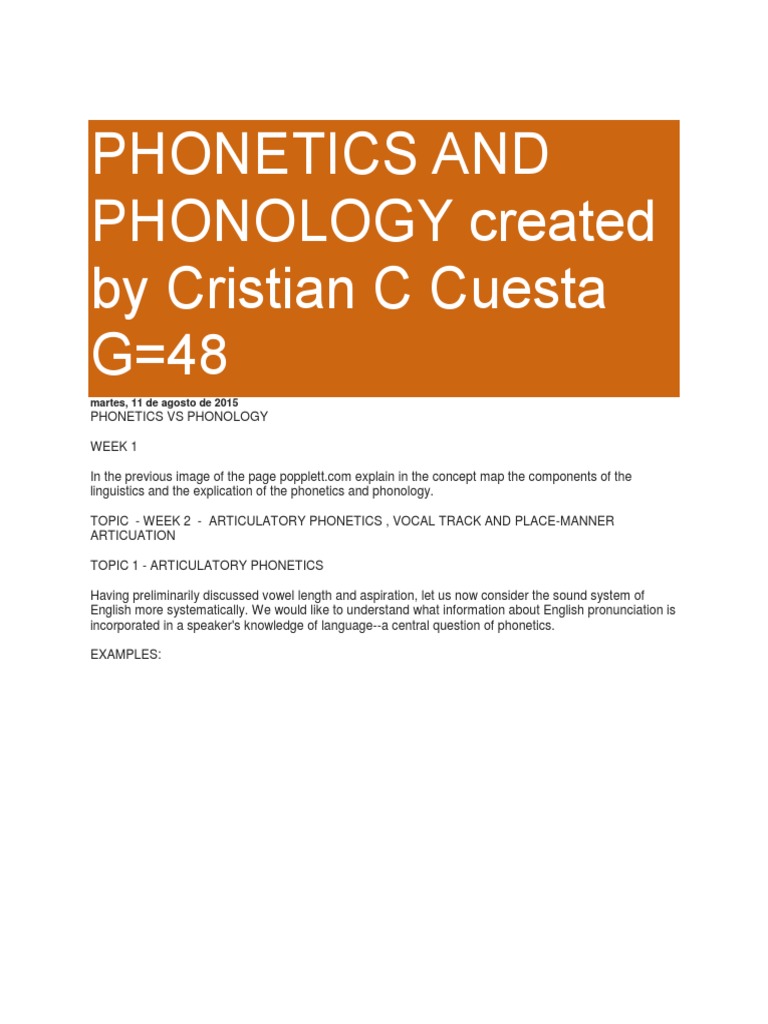 PHONETICS AND PHONOLOGY created by Cristian C Cuesta G=48

martes, 11 de agosto de 2015
PHONETICS VS PHONOLOGY

WEEK 1

In the previous image of the page popplett.com explain in the concept map the components of the linguistics and the explication of the phonetics and phonology.

TOPIC - WEEK 2 - ARTICULATORY PHONETICS , VOCAL TRACK AND PLACE-MANNER ARTICUATION

TOPIC 1 - ARTICULATORY PHONETICS

Having preliminarily discussed vowel length and aspiration, let us now consider the sound system of English more systematically. We would like to understand what information about English pronunciation is incorporated in a speaker's knowledge of language--a central question of phonetics.

EXAMPLES: